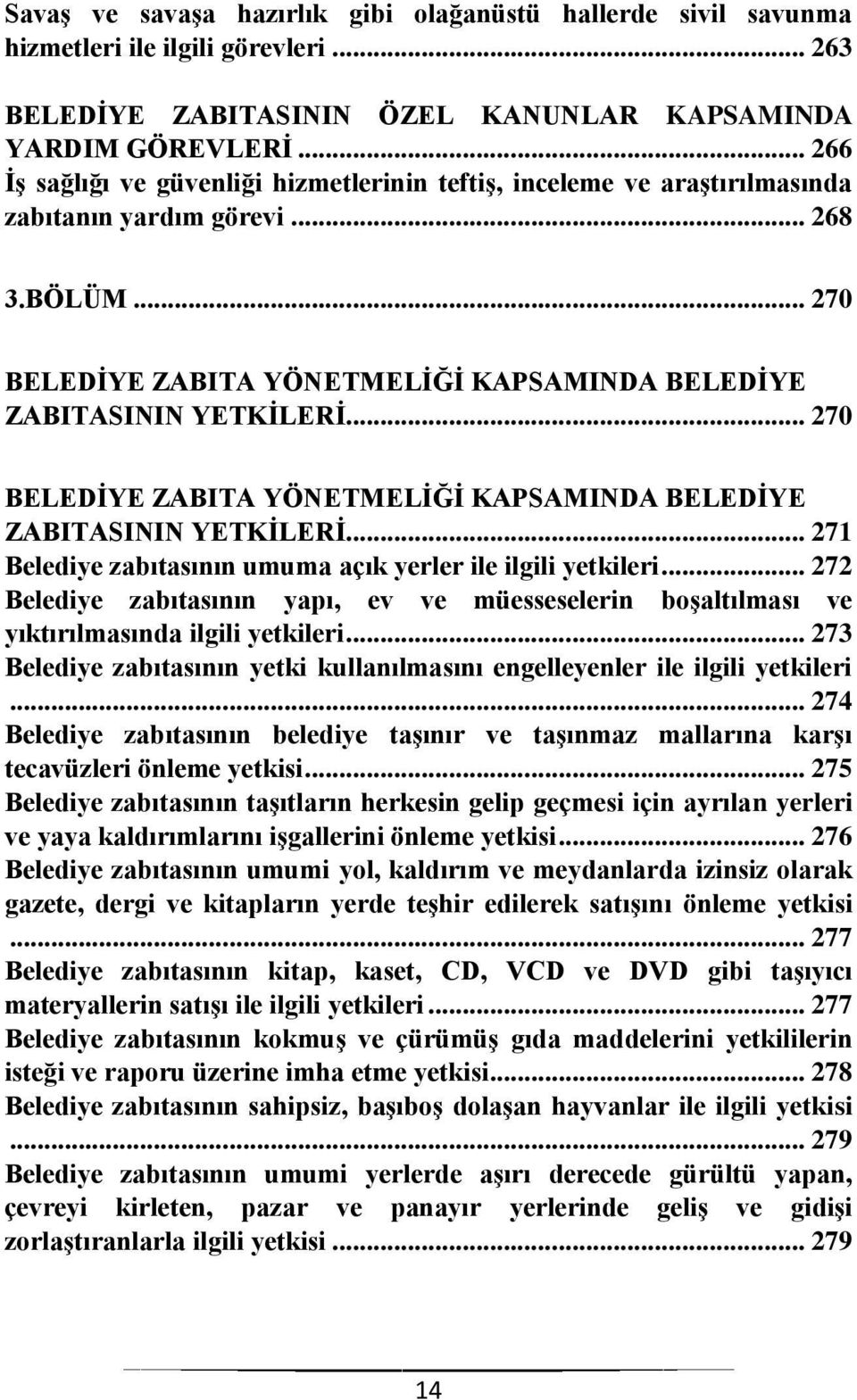 Savaş ve savaşa hazırlık gibi olağanüstü hallerde sivil savunma hizmetleri ile ilgili görevleri ... 263

BELEDİYE ZABITASININ ÖZEL KANUNLAR KAPSAMINDA YARDIM GÖREVLERİ ... 266
İş sağlığı ve güvenliği hizmetlerinin teftiş, inceleme ve araştırılmasında zabıtanın yardım görevi ... 268

3.BÖLÜM ... 270

BELEDİYE ZABITA YÖNETMELİĞİ KAPSAMINDA BELEDİYE ZABITASININ YETKİLERİ ... 270

BELEDİYE ZABITA YÖNETMELİĞİ KAPSAMINDA BELEDİYE ZABITASININ YETKİLERİ ... 271
Belediye zabıtasının umuma açık yerler ile ilgili yetkileri ... 272
Belediye zabıtasının yapı, ev ve müesseselerin boşaltılması ve yıktırılmasında ilgili yetkileri ... 273
Belediye zabıtasının yetki kullanılmasını engelleyenler ile ilgili yetkileri ... 274
Belediye zabıtasının belediye taşınır ve taşınmaz mallarına karşı tecavüzleri önleme yetkisi ... 275
Belediye zabıtasının taşıtların herkesin gelip geçmesi için ayrılan yerleri ve yaya kaldırımlarını işgallerini önleme yetkisi ... 276
Belediye zabıtasının umumi yol, kaldırım ve meydanlarda izinsiz olarak gazete, dergi ve kitapların yerde teşhir edilerek satışını önleme yetkisi ... 277
Belediye zabıtasının kitap, kaset, CD, VCD ve DVD gibi taşıyıcı materyallerin satışı ile ilgili yetkileri ... 277
Belediye zabıtasının kokmuş ve çürümüş gıda maddelerini yetkililerin isteği ve raporu üzerine imha etme yetkisi ... 278
Belediye zabıtasının sahipsiz, başıboş dolaşan hayvanlar ile ilgili yetkisi ... 279
Belediye zabıtasının umumi yerlerde aşırı derecede gürültü yapan, çevreyi kirleten, pazar ve panayır yerlerinde geliş ve gidişi zorlaştıranlarla ilgili yetkisi ... 279

14